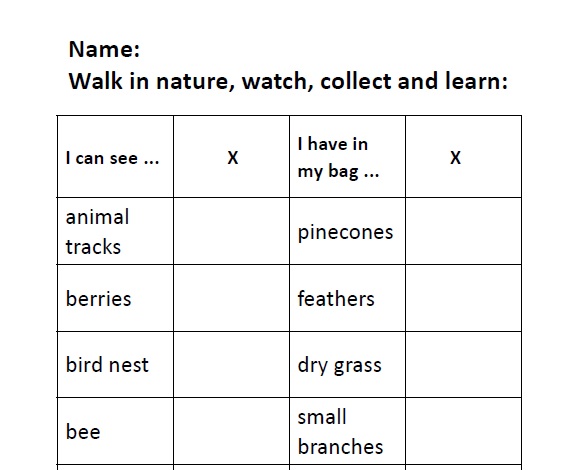 Name:
Walk in nature, watch, collect and learn:

| I can see ... | X | I have in my bag ... | X |
|---|---|---|---|
| animal tracks | | pinecones | |
| berries | | feathers | |
| bird nest | | dry grass | |
| bee | | small branches | |